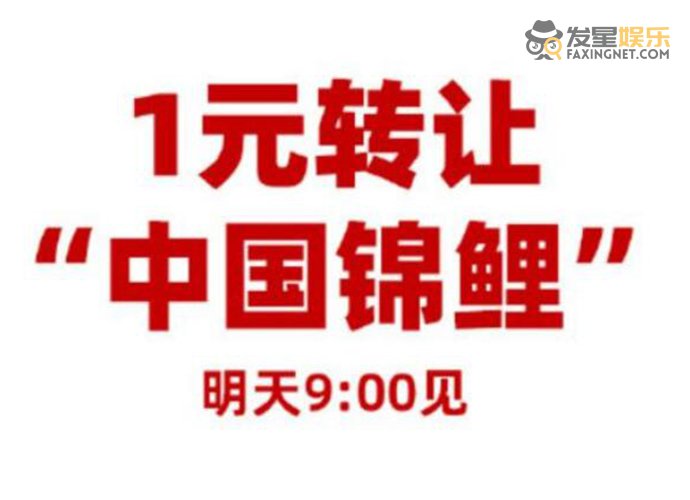 发星娱乐
FAXINGNET.COM

1元转让
“中国锦鲤”

明天9:00见